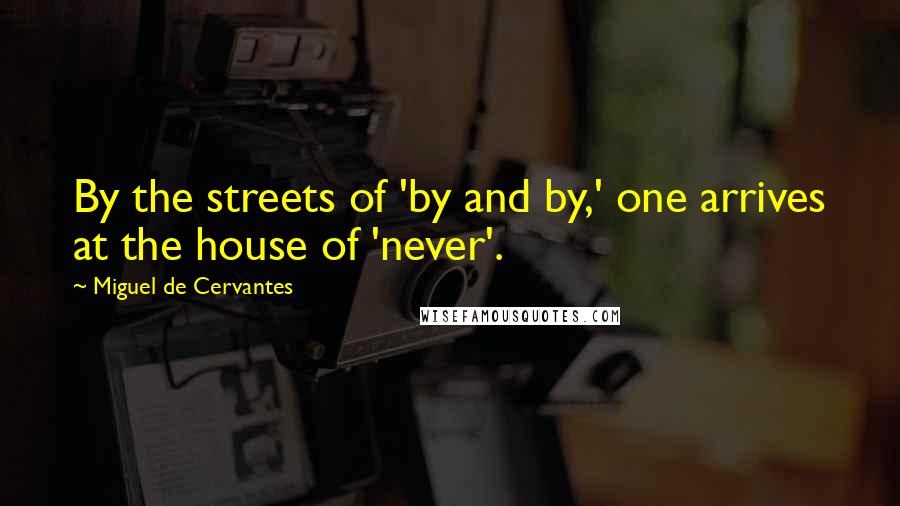 By the streets of 'by and by,' one arrives at the house of 'never'.

~ Miguel de Cervantes

WISEFAMOUSQUOTES.COM